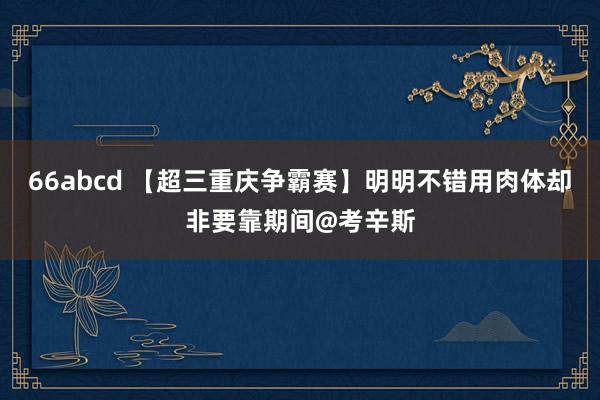 66abcd 【超三重庆争霸赛】明明不错用肉体却非要靠期间@考辛斯